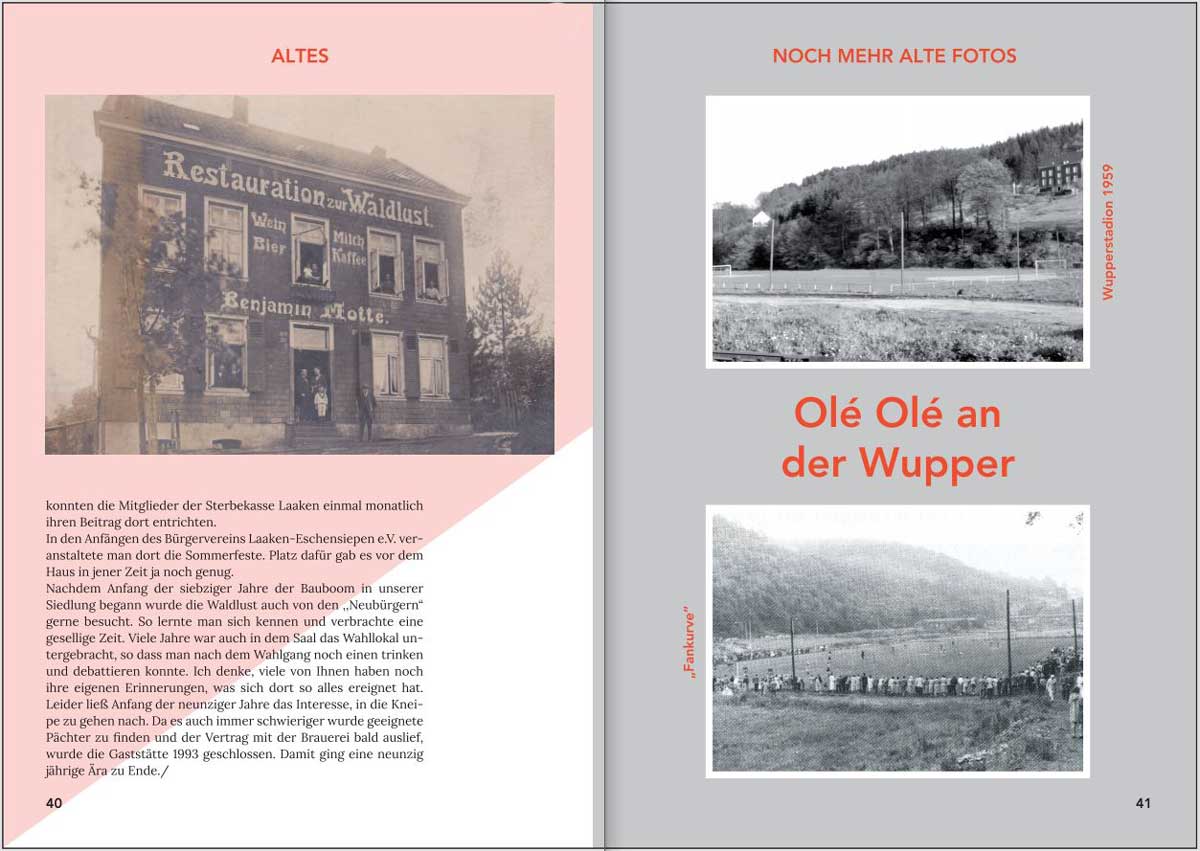 ALTES

Restauration zur Waldlust.

Wein Bier Milch Kaffee

Benjamin Motte.

konnten die Mitglieder der Sterbekasse Laaken einmal monatlich ihren Beitrag dort entrichten.
In den Anfängen des Bürgervereins Laaken-Eschensiepen e.V. veranstaltete man dort die Sommerfeste. Platz dafür gab es vor dem Haus in jener Zeit ja noch genug.
Nachdem Anfang der siebziger Jahre der Bauboom in unserer Siedlung begann wurde die Waldlust auch von den „Neubürgern“ gerne besucht. So lernte man sich kennen und verbrachte eine gesellige Zeit. Viele Jahre war auch in dem Saal das Wahllokal untergebracht, so dass man nach dem Wahlgang noch einen trinken und debattieren konnte. Ich denke, viele von Ihnen haben noch ihre eigenen Erinnerungen, was sich dort so alles ereignet hat. Leider ließ Anfang der neunziger Jahre das Interesse, in die Kneipe zu gehen nach. Da es auch immer schwieriger wurde geeignete Pächter zu finden und der Vertrag mit der Brauerei bald auslief, wurde die Gaststätte 1993 geschlossen. Damit ging eine neunzig jährige Ära zu Ende./

40

NOCH MEHR ALTE FOTOS

Wupperstadion 1959

Olé Olé an der Wupper

„Fankurve“

41